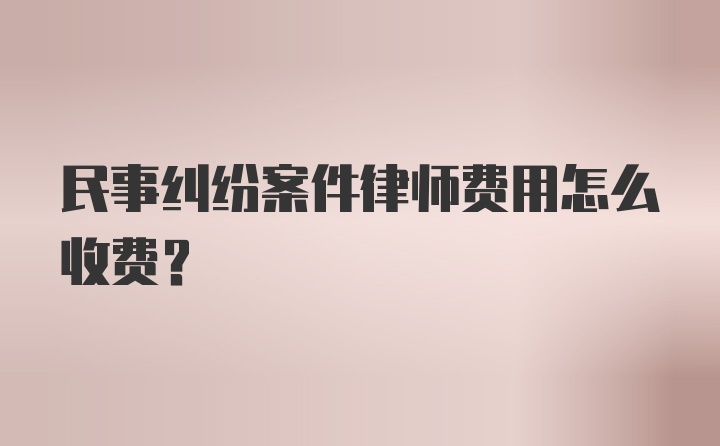 民事纠纷案件律师费用怎么收费？